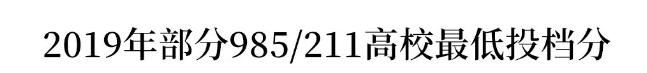 2019年部分985/211高校最低投档分